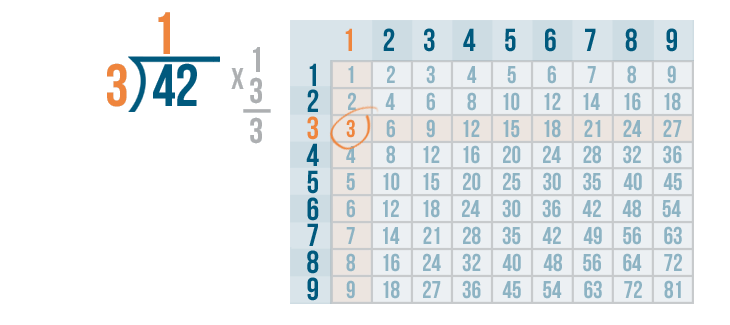 1
3)42

x 1
  3
  3

|  | 1 | 2 | 3 | 4 | 5 | 6 | 7 | 8 | 9 |
|---|---|---|---|---|---|---|---|---|---|
| 1 | 1 | 2 | 3 | 4 | 5 | 6 | 7 | 8 | 9 |
| 2 | 2 | 4 | 6 | 8 | 10 | 12 | 14 | 16 | 18 |
| 3 | 3 | 6 | 9 | 12 | 15 | 18 | 21 | 24 | 27 |
| 4 | 4 | 8 | 12 | 16 | 20 | 24 | 28 | 32 | 36 |
| 5 | 5 | 10 | 15 | 20 | 25 | 30 | 35 | 40 | 45 |
| 6 | 6 | 12 | 18 | 24 | 30 | 36 | 42 | 48 | 54 |
| 7 | 7 | 14 | 21 | 28 | 35 | 42 | 49 | 56 | 63 |
| 8 | 8 | 16 | 24 | 32 | 40 | 48 | 56 | 64 | 72 |
| 9 | 9 | 18 | 27 | 36 | 45 | 54 | 63 | 72 | 81 |